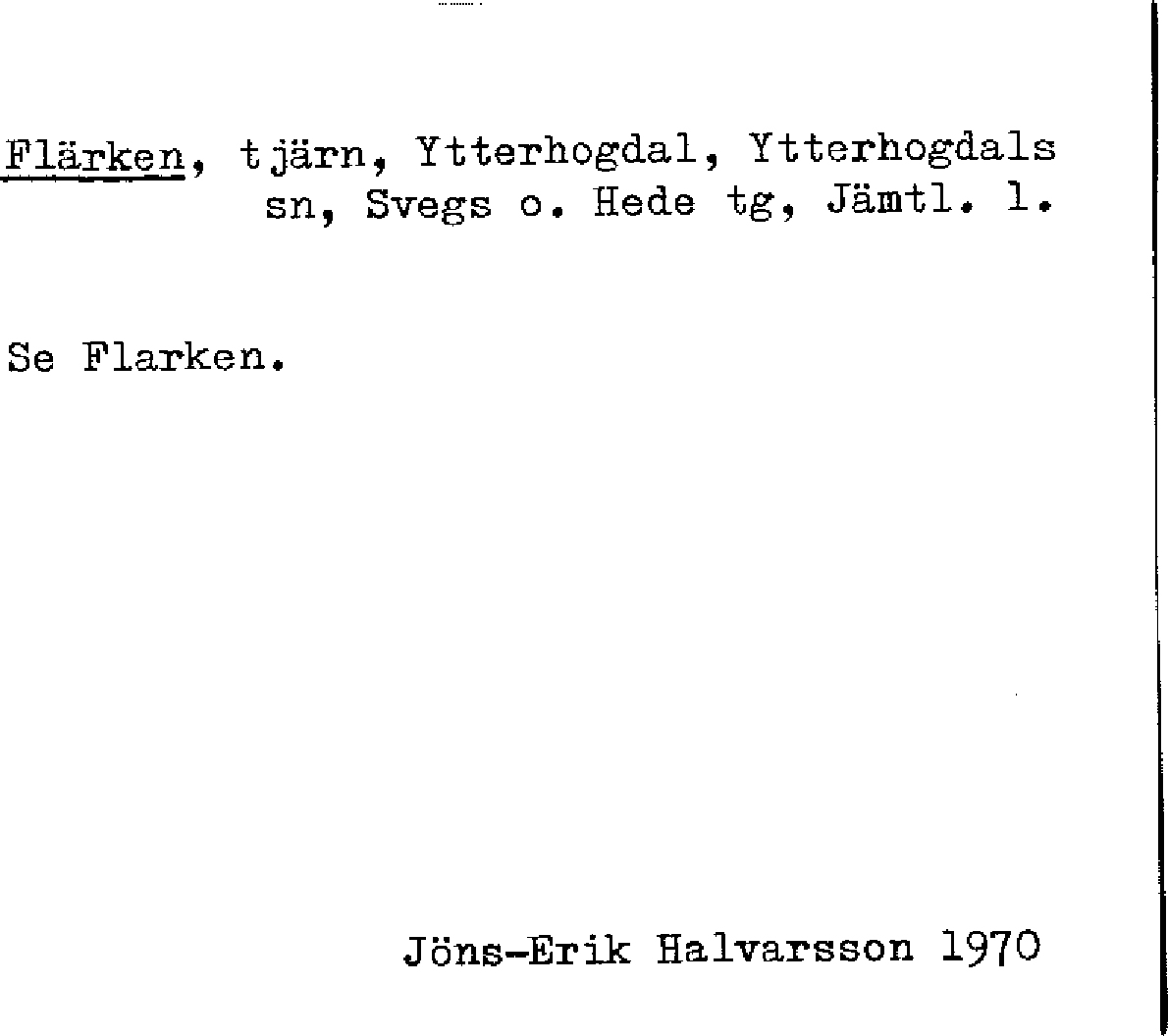 Flärken, tjärn, Ytterhogdal, Ytterhogdals sn, Svegs o. Hede tg, Jämtl. l.

Se Flarken.

Jöns-Erik Halvarsson 1970